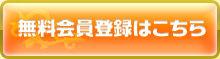 無料会員登録はこちら